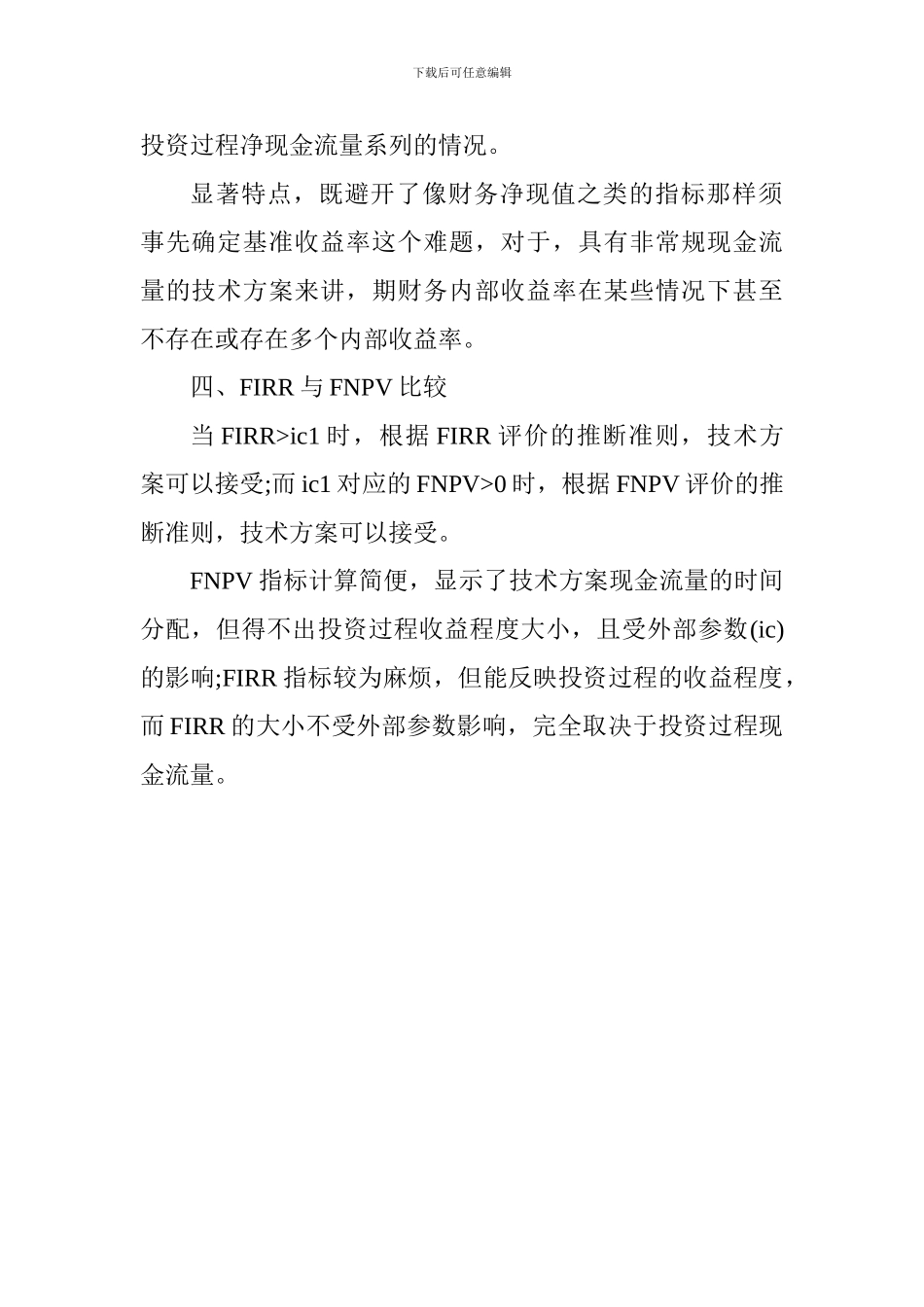 下载后可任意编辑

投资过程净现金流量系列的情况。

显著特点，既避开了像财务净现值之类的指标那样须事先确定基准收益率这个难题，对于，具有非常规现金流量的技术方案来讲，期财务内部收益率在某些情况下甚至不存在或存在多个内部收益率。

四、FIRR 与 FNPV 比较

当 FIRR>ic1 时，根据 FIRR 评价的推断准则，技术方案可以接受;而 ic1 对应的 FNPV>0 时，根据 FNPV 评价的推断准则，技术方案可以接受。

FNPV 指标计算简便，显示了技术方案现金流量的时间分配，但得不出投资过程收益程度大小，且受外部参数(ic)的影响;FIRR 指标较为麻烦，但能反映投资过程的收益程度，而 FIRR 的大小不受外部参数影响，完全取决于投资过程现金流量。